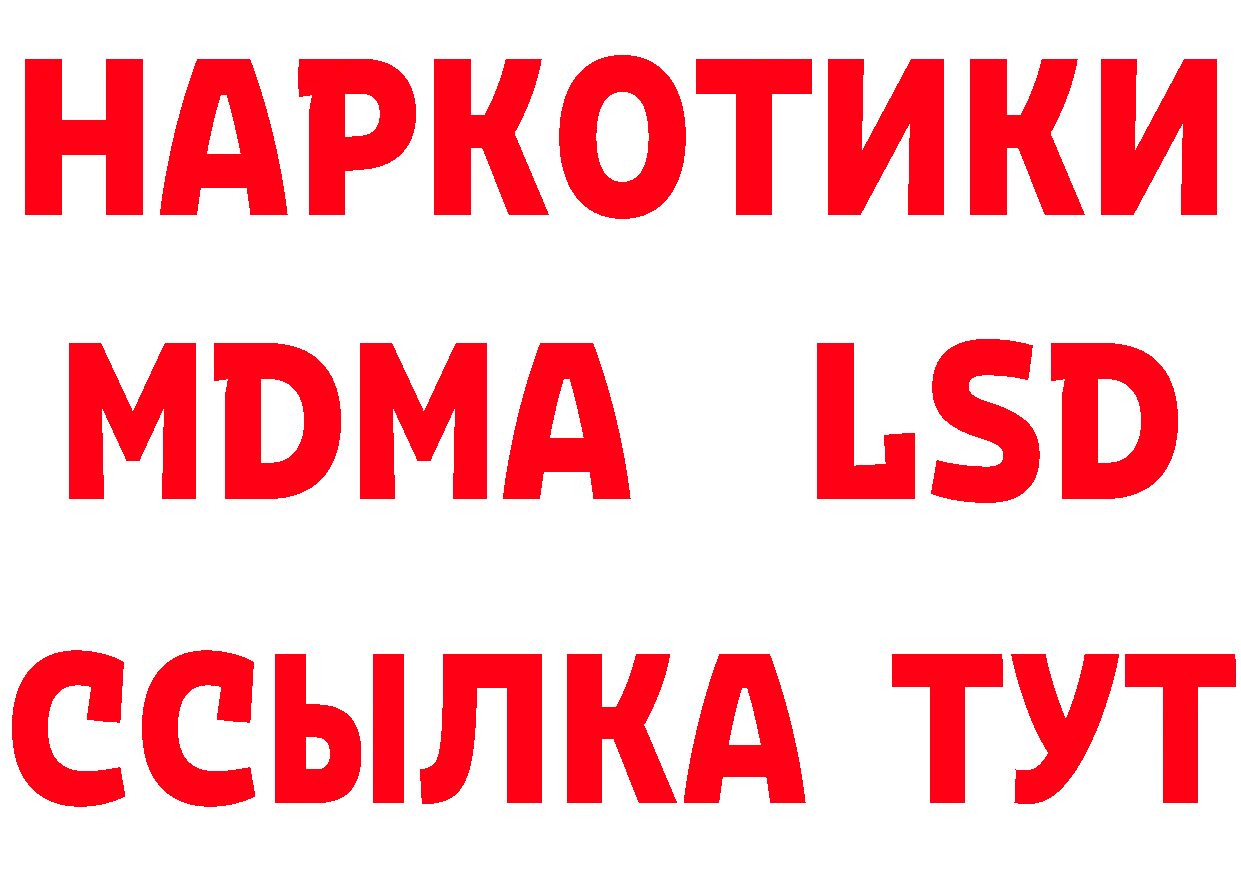 НАРКОТИКИ
MDMA LSD
ССЫЛКА ТУТ